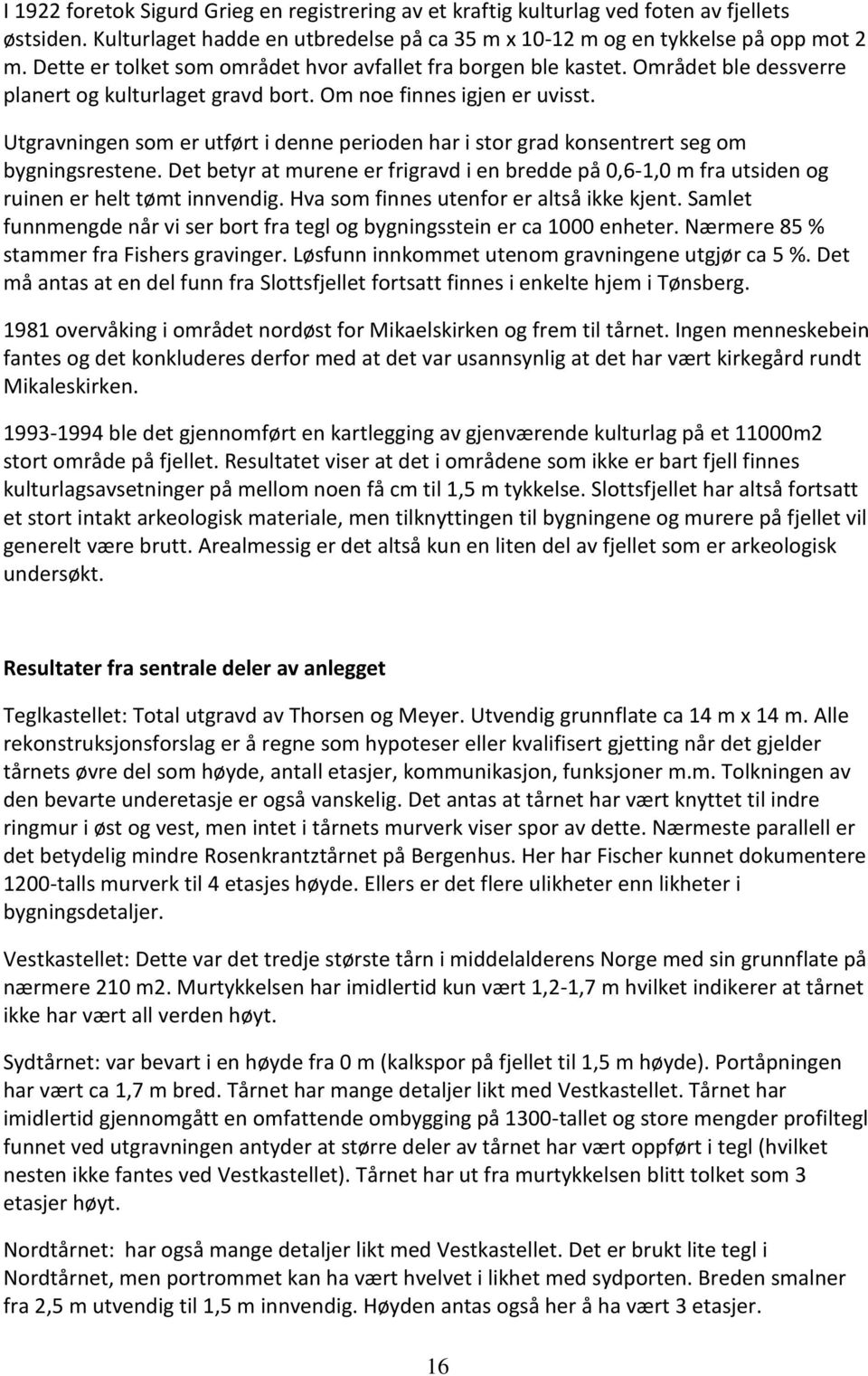 I 1922 foretok Sigurd Grieg en registrering av et kraftig kulturlag ved foten av fjellets østsiden. Kulturlaget hadde en utbredelse på ca 35 m x 10-12 m og en tykkelse på opp mot 2 m. Dette er tolket som området hvor avfallet fra borgen ble kastet. Området ble dessverre planert og kulturlaget gravd bort. Om noe finnes igjen er uvisst.

Utgravningen som er utført i denne perioden har i stor grad konsentrert seg om bygningsrestene. Det betyr at murene er frigravd i en bredde på 0,6-1,0 m fra utsiden og ruinen er helt tømt innvendig. Hva som finnes utenfor er altså ikke kjent. Samlet funnmengde når vi ser bort fra tegl og bygningsstein er ca 1000 enheter. Nærmere 85 % stammer fra Fishers gravinger. Løsfunn innkommet utenom gravningene utgjør ca 5 %. Det må antas at en del funn fra Slottsfjellet fortsatt finnes i enkelte hjem i Tønsberg.

1981 overvåking i området nordøst for Mikaelskirken og frem til tårnet. Ingen menneskebein fantes og det konkluderes derfor med at det var usannsynlig at det har vært kirkegård rundt Mikaleskirken.

1993-1994 ble det gjennomført en kartlegging av gjenværende kulturlag på et 11000m2 stort område på fjellet. Resultatet viser at det i områdene som ikke er bart fjell finnes kulturlagsavsetninger på mellom noen få cm til 1,5 m tykkelse. Slottsfjellet har altså fortsatt et stort intakt arkeologisk materiale, men tilknyttingen til bygningene og murere på fjellet vil generelt være brutt. Arealmessig er det altså kun en liten del av fjellet som er arkeologisk undersøkt.

Resultater fra sentrale deler av anlegget

Teglkastellet: Total utgravd av Thorsen og Meyer. Utvendig grunnflate ca 14 m x 14 m. Alle rekonstruksjonsforslag er å regne som hypoteser eller kvalifisert gjetting når det gjelder tårnets øvre del som høyde, antall etasjer, kommunikasjon, funksjoner m.m. Tolkningen av den bevarte underetasje er også vanskelig. Det antas at tårnet har vært knyttet til indre ringmur i øst og vest, men intet i tårnets murverk viser spor av dette. Nærmeste parallell er det betydelig mindre Rosenkrantztårnet på Bergenhus. Her har Fischer kunnet dokumentere 1200-talls murverk til 4 etasjes høyde. Ellers er det flere ulikheter enn likheter i bygningsdetaljer.

Vestkastellet: Dette var det tredje største tårn i middelalderens Norge med sin grunnflate på nærmere 210 m2. Murtykkelsen har imidlertid kun vært 1,2-1,7 m hvilket indikerer at tårnet ikke har vært all verden høyt.

Sydtårnet: var bevart i en høyde fra 0 m (kalkspor på fjellet til 1,5 m høyde). Portåpningen har vært ca 1,7 m bred. Tårnet har mange detaljer likt med Vestkastellet. Tårnet har imidlertid gjennomgått en omfattende ombygging på 1300-tallet og store mengder profiltegl funnet ved utgravningen antyder at større deler av tårnet har vært oppført i tegl (hvilket nesten ikke fantes ved Vestkastellet). Tårnet har ut fra murtykkelsen blitt tolket som 3 etasjer høyt.

Nordtårnet: har også mange detaljer likt med Vestkastellet. Det er brukt lite tegl i Nordtårnet, men portrommet kan ha vært hvelvet i likhet med sydporten. Breden smalner fra 2,5 m utvendig til 1,5 m innvendig. Høyden antas også her å ha vært 3 etasjer.

16